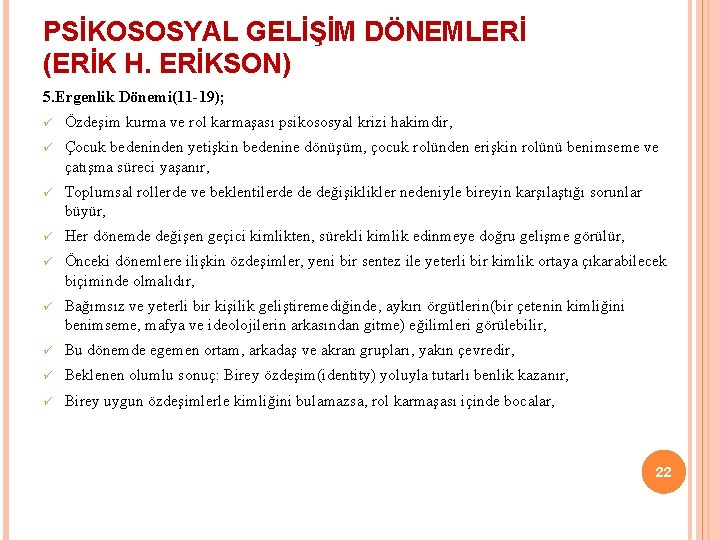 PSİKOSOSYAL GELİŞİM DÖNEMLERİ (ERİK H. ERİKSON)

5.Ergenlik Dönemi(11-19);

✓ Özdeşim kurma ve rol karmaşası psikososyal krizi hakimdir,

✓ Çocuk bedeninden yetişkin bedenine dönüşüm, çocuk rolünden erişkin rolünü benimseme ve çatışma süreci yaşanır,

✓ Toplumsal rollerde ve beklentilerde de değişiklikler nedeniyle bireyin karşılaştığı sorunlar büyür,

✓ Her dönemde değişen geçici kimlikten, sürekli kimlik edinmeye doğru gelişme görülür,

✓ Önceki dönemlere ilişkin özdeşimler, yeni bir sentez ile yeterli bir kimlik ortaya çıkarabilecek biçiminde olmalıdır,

✓ Bağımsız ve yeterli bir kişilik geliştiremediğinde, aykırı örgütlerin(bir çetenin kimliğini benimseme, mafya ve ideolojilerin arkasından gitme) eğilimleri görülebilir,

✓ Bu dönemde egemen ortam, arkadaş ve akran grupları, yakın çevredir,

✓ Beklenen olumlu sonuç: Birey özdeşim(identity) yoluyla tutarlı benlik kazanır,

✓ Birey uygun özdeşimlerle kimliğini bulamazsa, rol karmaşası içinde bocalar,

22